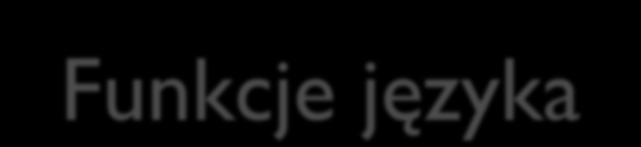 Funkcje języka